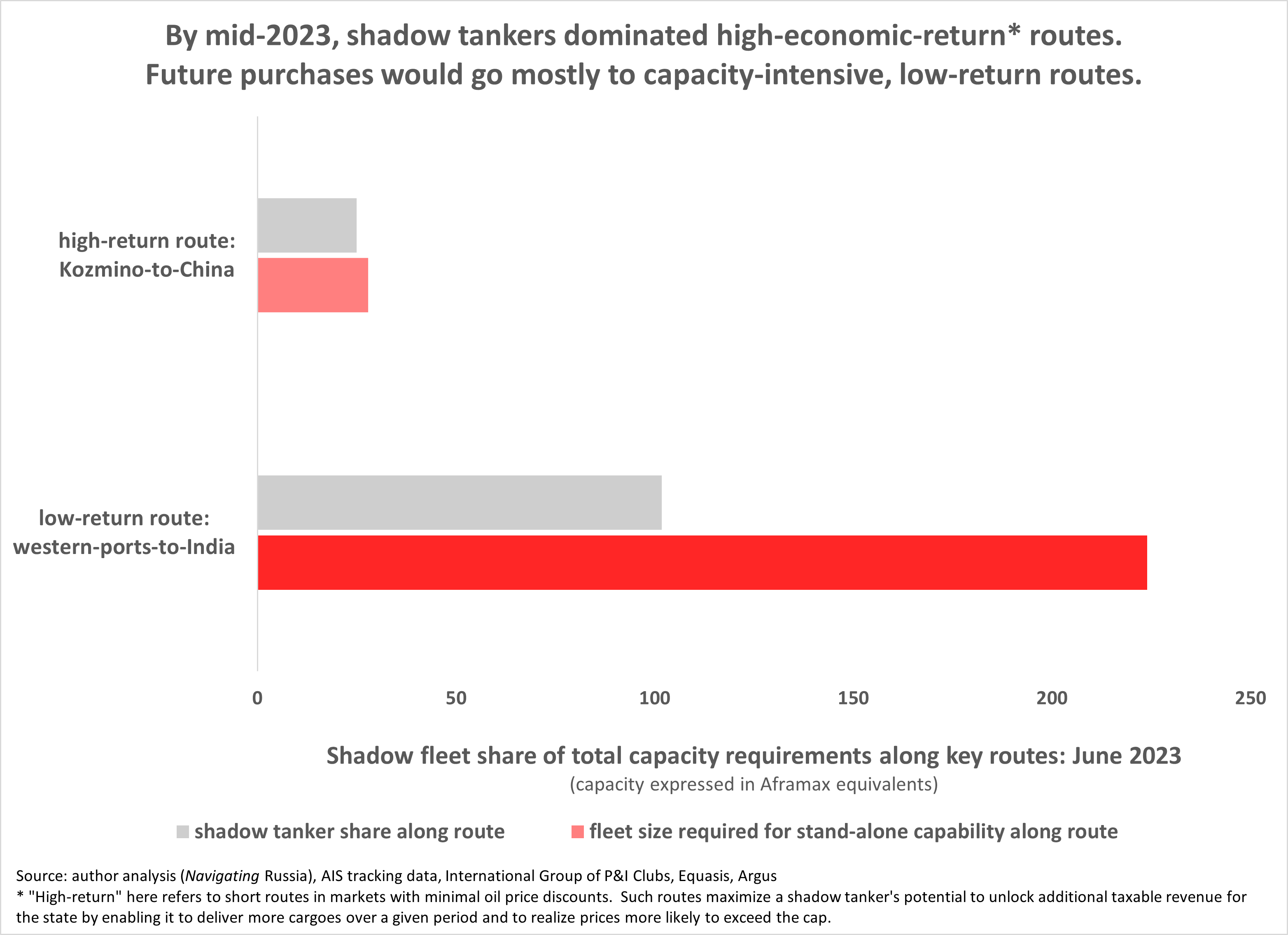 By mid-2023, shadow tankers dominated high-economic-return* routes.
Future purchases would go mostly to capacity-intensive, low-return routes.

high-return route:
Kozmino-to-China

low-return route:
western-ports-to-India

0
50
100
150
200
250

Shadow fleet share of total capacity requirements along key routes: June 2023
(capacity expressed in Aframax equivalents)

shadow tanker share along route
fleet size required for stand-alone capability along route

Source: author analysis (Navigating Russia), AIS tracking data, International Group of P&I Clubs, Equasis, Argus
* "High-return" here refers to short routes in markets with minimal oil price discounts. Such routes maximize a shadow tanker's potential to unlock additional taxable revenue for the state by enabling it to deliver more cargoes over a given period and to realize prices more likely to exceed the cap.